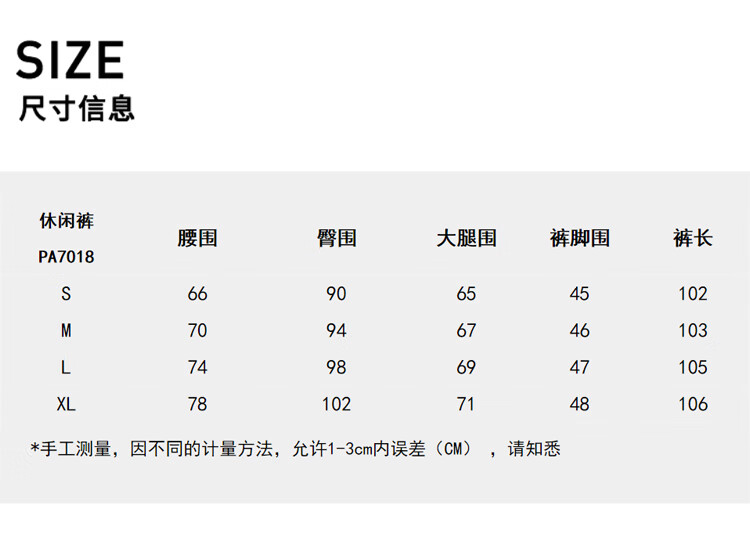 SIZE
尺寸信息

| 休闲裤 PA7018 | 腰围 | 臀围 | 大腿围 | 裤脚围 | 裤长 |
|---|---|---|---|---|---|
| S | 66 | 90 | 65 | 45 | 102 |
| M | 70 | 94 | 67 | 46 | 103 |
| L | 74 | 98 | 69 | 47 | 105 |
| XL | 78 | 102 | 71 | 48 | 106 |

*手工测量，因不同的计量方法，允许1-3cm内误差（CM），请知悉